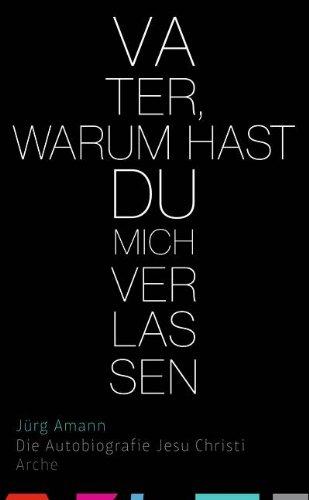 VA
TER,
WARUM HAST
DU
MICH
VER
LAS
SEN

Jürg Amann
Die Autobiografie Jesu Christi
Arche